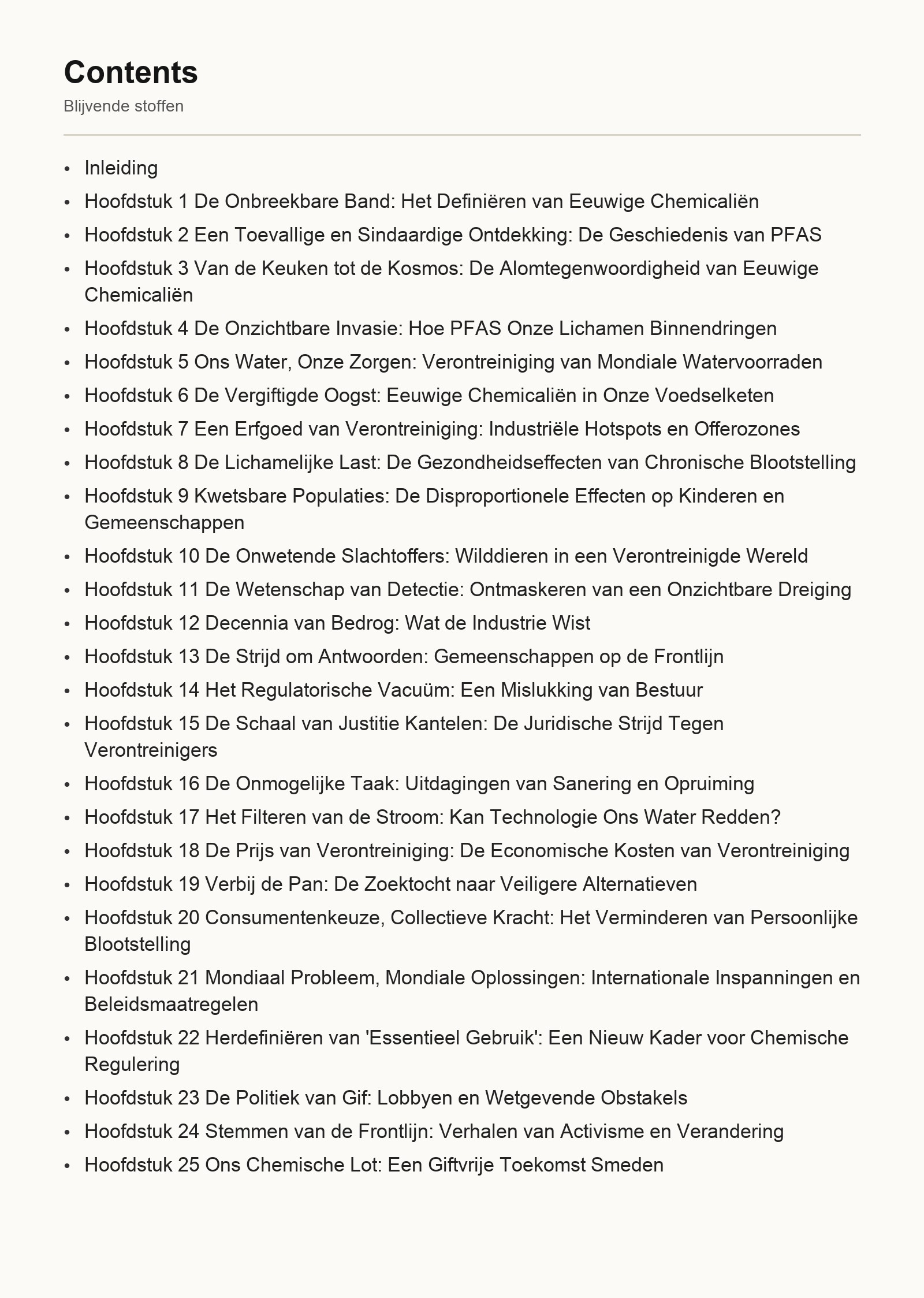 Contents

Blijvende stoffen

• Inleiding
• Hoofdstuk 1 De Onbreekbare Band: Het Definiëren van Eeuwige Chemicaliën
• Hoofdstuk 2 Een Toevallige en Sindaardige Ontdekking: De Geschiedenis van PFAS
• Hoofdstuk 3 Van de Keuken tot de Kosmos: De Alomtegenwoordigheid van Eeuwige Chemicaliën
• Hoofdstuk 4 De Onzichtbare Invasie: Hoe PFAS Onze Lichamen Binnendringen
• Hoofdstuk 5 Ons Water, Onze Zorgen: Verontreiniging van Mondiale Watervoorraden
• Hoofdstuk 6 De Vergiftigde Oogst: Eeuwige Chemicaliën in Onze Voedselketen
• Hoofdstuk 7 Een Erfgoed van Verontreiniging: Industriële Hotspots en Offerozones
• Hoofdstuk 8 De Lichamelijke Last: De Gezondheidseffecten van Chronische Blootstelling
• Hoofdstuk 9 Kwetsbare Populaties: De Disproportionele Effecten op Kinderen en Gemeenschappen
• Hoofdstuk 10 De Onwetende Slachtoffers: Wilddieren in een Verontreinigde Wereld
• Hoofdstuk 11 De Wetenschap van Detectie: Ontmaskeren van een Onzichtbare Dreiging
• Hoofdstuk 12 Decennia van Bedrog: Wat de Industrie Wist
• Hoofdstuk 13 De Strijd om Antwoorden: Gemeenschappen op de Frontlijn
• Hoofdstuk 14 Het Regulatorische Vacuüm: Een Mislukking van Bestuur
• Hoofdstuk 15 De Schaal van Justitie Kantelen: De Juridische Strijd Tegen Verontreinigers
• Hoofdstuk 16 De Onmogelijke Taak: Uitdagingen van Sanering en Opruiming
• Hoofdstuk 17 Het Filteren van de Stroom: Kan Technologie Ons Water Redden?
• Hoofdstuk 18 De Prijs van Verontreiniging: De Economische Kosten van Verontreiniging
• Hoofdstuk 19 Verbij de Pan: De Zoektocht naar Veiligere Alternatieven
• Hoofdstuk 20 Consumentenkeuze, Collectieve Kracht: Het Verminderen van Persoonlijke Blootstelling
• Hoofdstuk 21 Mondiaal Probleem, Mondiale Oplossingen: Internationale Inspanningen en Beleidsmaatregelen
• Hoofdstuk 22 Herdefiniëren van 'Essentieel Gebruik': Een Nieuw Kader voor Chemische Regulering
• Hoofdstuk 23 De Politiek van Gif: Lobbyen en Wetgevende Obstakels
• Hoofdstuk 24 Stemmen van de Frontlijn: Verhalen van Activisme en Verandering
• Hoofdstuk 25 Ons Chemische Lot: Een Giftvrije Toekomst Smeden